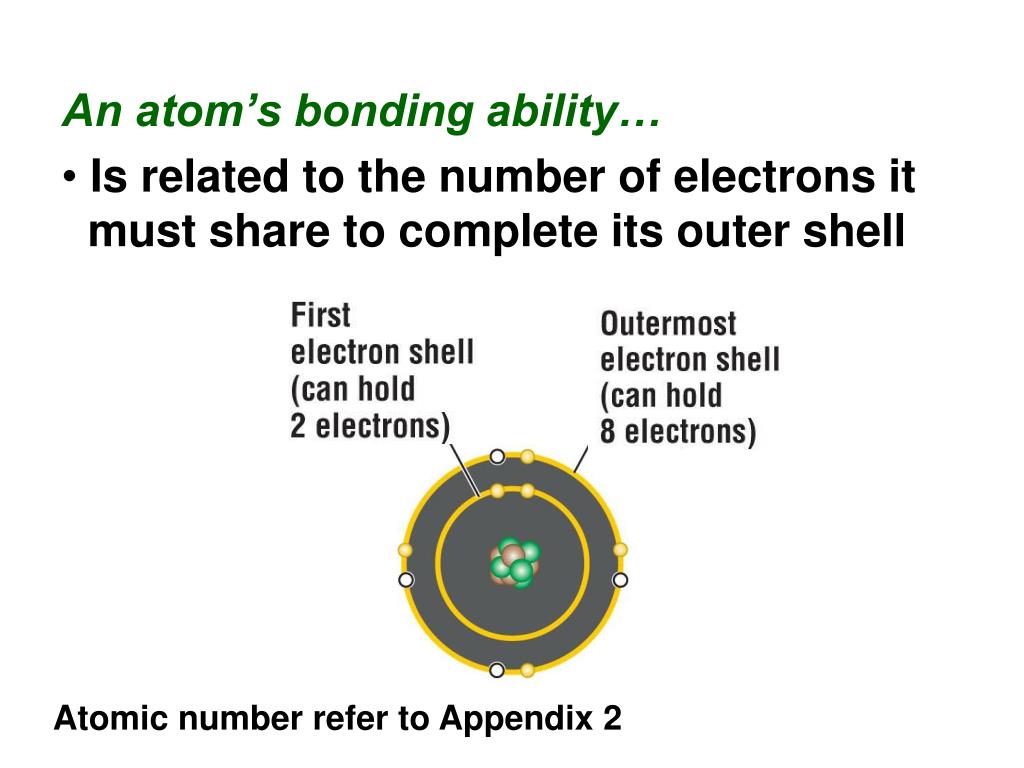 An atom's bonding ability…

• Is related to the number of electrons it must share to complete its outer shell

First electron shell (can hold 2 electrons)

Outermost electron shell (can hold 8 electrons)

Atomic number refer to Appendix 2